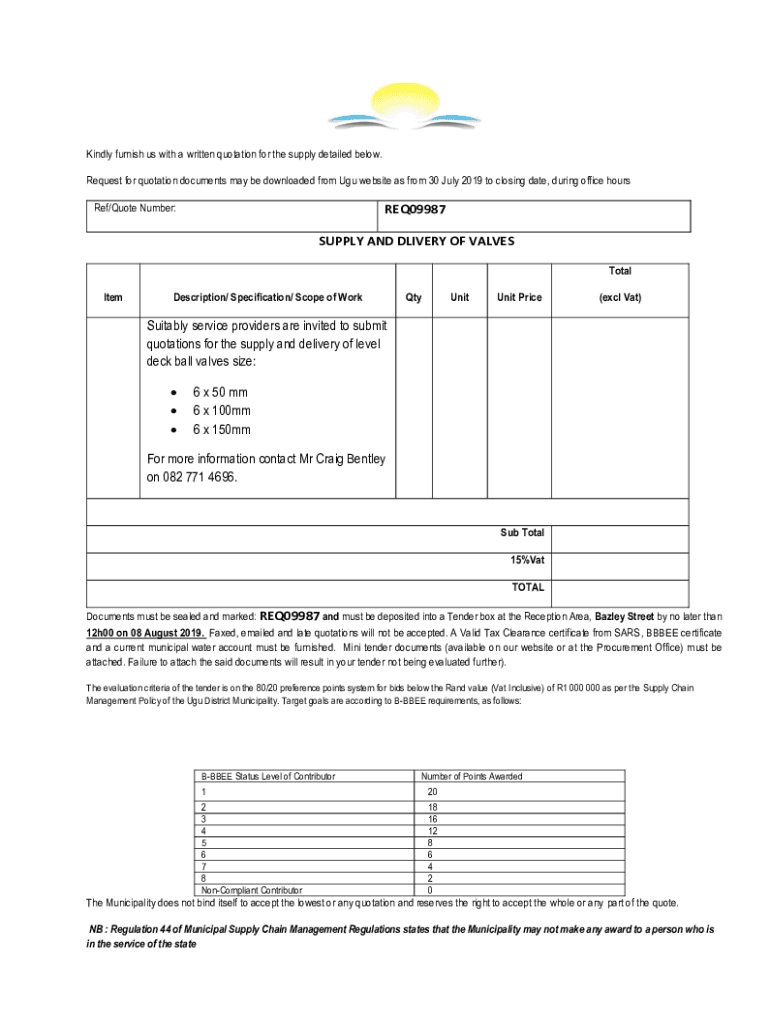 Kindly furnish us with a written quotation for the supply detailed below.

Request for quotation documents may be downloaded from Ugu website as from 30 July 2019 to closing date, during office hours

| Ref/Quote Number: | REQ09987 |
|---|---|

SUPPLY AND DLIVERY OF VALVES

| Item | Description/ Specification/ Scope of Work | Qty | Unit | Unit Price | Total (excl Vat) |
|---|---|---|---|---|---|
| | Suitably service providers are invited to submit quotations for the supply and delivery of level deck ball valves size: • 6 x 50 mm • 6 x 100mm • 6 x 150mm For more information contact Mr Craig Bentley on 082 771 4696. | | | | |
| | | | | | |
| | | | | Sub Total | |
| | | | | 15%Vat | |
| | | | | TOTAL | |

Documents must be sealed and marked: REQ09987 and must be deposited into a Tender box at the Reception Area, Bazley Street by no later than 12h00 on 08 August 2019. Faxed, emailed and late quotations will not be accepted. A Valid Tax Clearance certificate from SARS, BBBEE certificate and a current municipal water account must be furnished. Mini tender documents (available on our website or at the Procurement Office) must be attached. Failure to attach the said documents will result in your tender not being evaluated further).

The evaluation criteria of the tender is on the 80/20 preference points system for bids below the Rand value (Vat Inclusive) of R1 000 000 as per the Supply Chain Management Policy of the Ugu District Municipality. Target goals are according to B-BBEE requirements, as follows:

| B-BBEE Status Level of Contributor | Number of Points Awarded |
|---|---|
| 1 | 20 |
| 2 | 18 |
| 3 | 16 |
| 4 | 12 |
| 5 | 8 |
| 6 | 6 |
| 7 | 4 |
| 8 | 2 |
| Non-Compliant Contributor | 0 |

The Municipality does not bind itself to accept the lowest or any quotation and reserves the right to accept the whole or any part of the quote.

NB : Regulation 44 of Municipal Supply Chain Management Regulations states that the Municipality may not make any award to a person who is in the service of the state